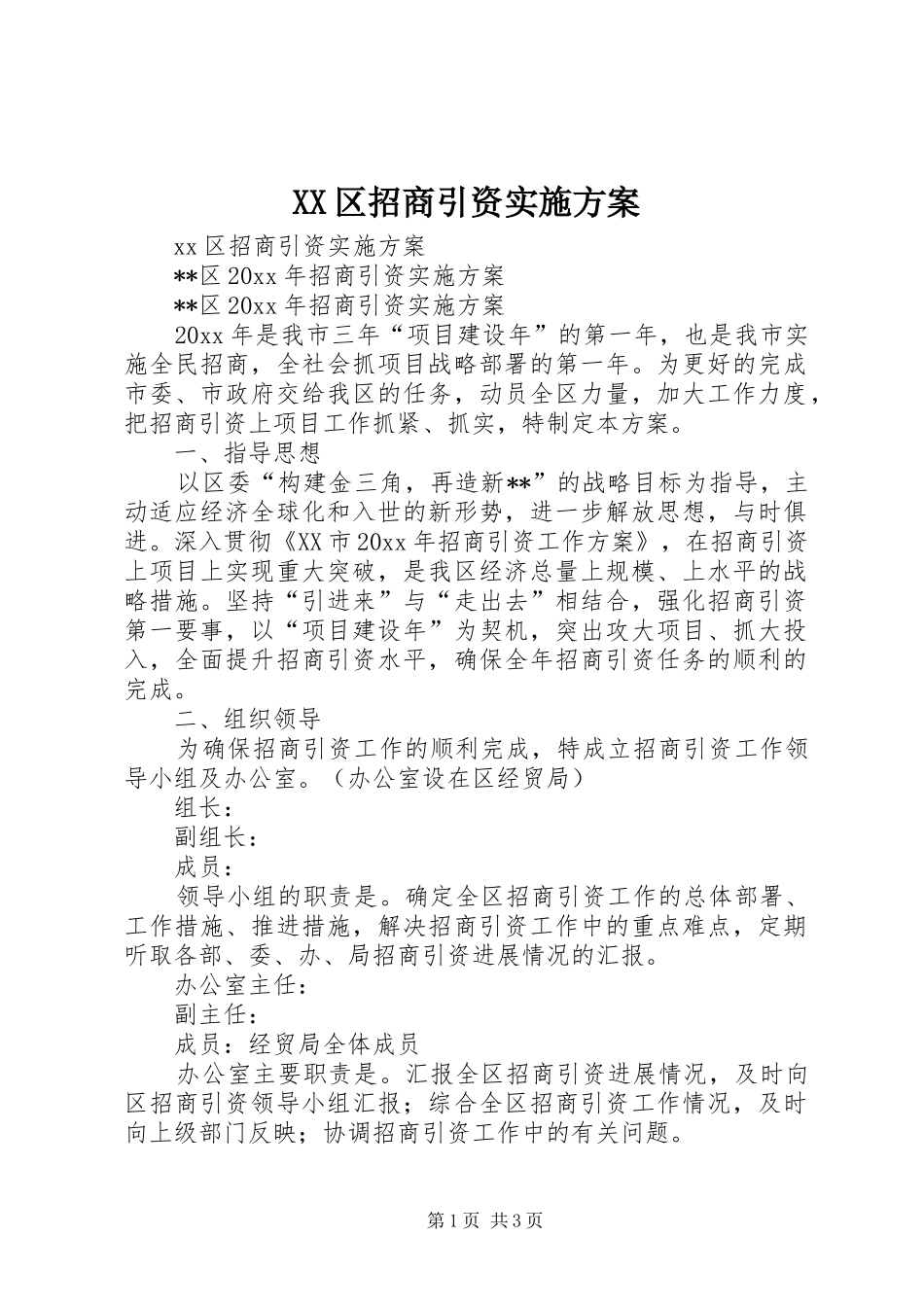 XX区招商引资实施方案

xx区招商引资实施方案

**区20xx年招商引资实施方案

**区20xx年招商引资实施方案

20xx年是我市三年“项目建设年”的第一年，也是我市实施全民招商，全社会抓项目战略部署的第一年。为更好的完成市委、市政府交给我区的任务，动员全区力量，加大工作力度，把招商引资上项目工作抓紧、抓实，特制定本方案。

一、指导思想

以区委“构建金三角，再造新**”的战略目标为指导，主动适应经济全球化和入世的新形势，进一步解放思想，与时俱进。深入贯彻《XX市20xx年招商引资工作方案》，在招商引资上项目上实现重大突破，是我区经济总量上规模、上水平的战略措施。坚持“引进来”与“走出去”相结合，强化招商引资第一要事，以“项目建设年”为契机，突出攻大项目、抓大投入，全面提升招商引资水平，确保全年招商引资任务的顺利的完成。

二、组织领导

为确保招商引资工作的顺利完成，特成立招商引资工作领导小组及办公室。（办公室设在区经贸局）

组长：

副组长：

成员：

领导小组的职责是。确定全区招商引资工作的总体部署、工作措施、推进措施，解决招商引资工作中的重点难点，定期听取各部、委、办、局招商引资进展情况的汇报。

办公室主任：

副主任：

成员：经贸局全体成员

办公室主要职责是。汇报全区招商引资进展情况，及时向区招商引资领导小组汇报；综合全区招商引资工作情况，及时向上级部门反映；协调招商引资工作中的有关问题。

第1页 共3页